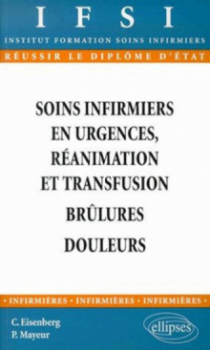 IFSI
INSTITUT FORMATION SOINS INFIRMIERS
RÉUSSIR LE DIPLÔME D'ÉTAT

SOINS INFIRMIERS EN URGENCES, RÉANIMATION ET TRANSFUSION

BRÛLURES

DOULEURS

• INFIRMIÈRES • INFIRMIÈRES • INFIRMIÈRES •

C. Eisenberg
P. Mayeur

ellipses